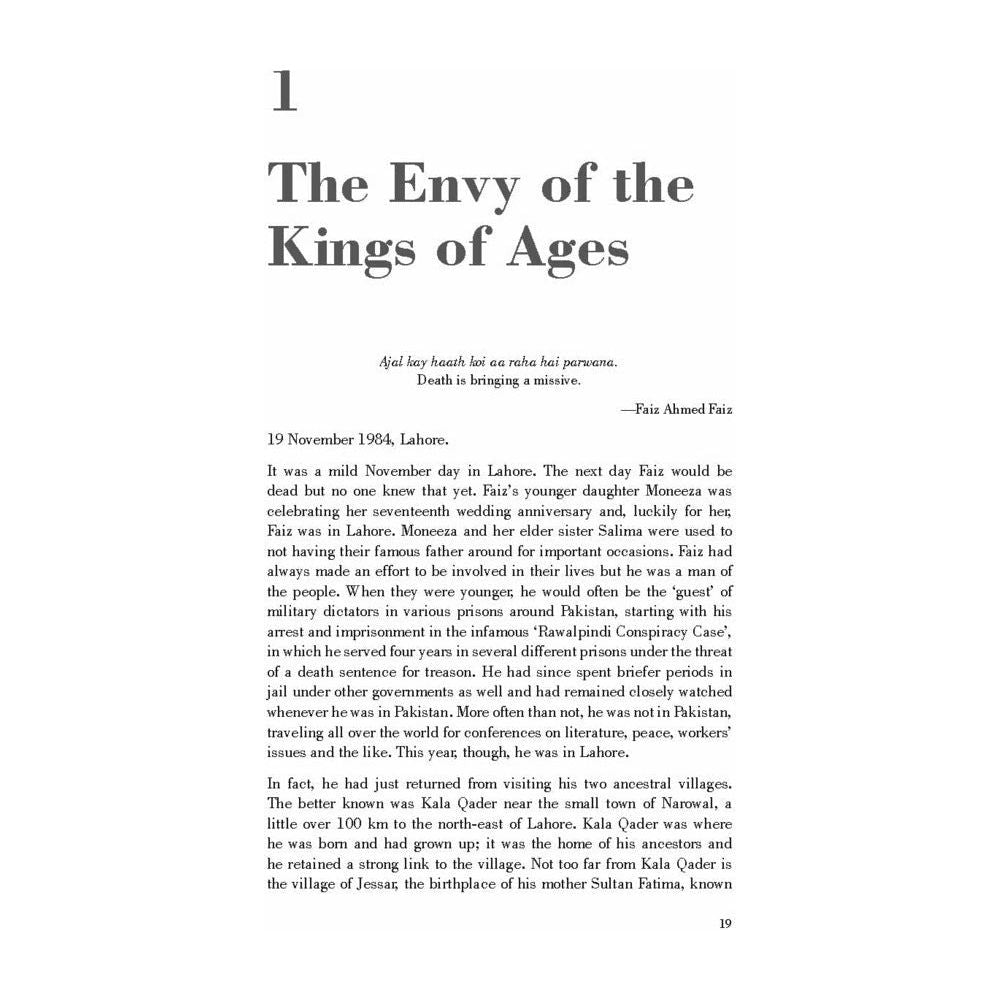 1

The Envy of the Kings of Ages

Ajal kay haath koi aa raha hai parwana.
Death is bringing a missive.

—Faiz Ahmed Faiz

19 November 1984, Lahore.

It was a mild November day in Lahore. The next day Faiz would be dead but no one knew that yet. Faiz's younger daughter Moneeza was celebrating her seventeenth wedding anniversary and, luckily for her, Faiz was in Lahore. Moneeza and her elder sister Salima were used to not having their famous father around for important occasions. Faiz had always made an effort to be involved in their lives but he was a man of the people. When they were younger, he would often be the 'guest' of military dictators in various prisons around Pakistan, starting with his arrest and imprisonment in the infamous 'Rawalpindi Conspiracy Case', in which he served four years in several different prisons under the threat of a death sentence for treason. He had since spent briefer periods in jail under other governments as well and had remained closely watched whenever he was in Pakistan. More often than not, he was not in Pakistan, traveling all over the world for conferences on literature, peace, workers' issues and the like. This year, though, he was in Lahore.

In fact, he had just returned from visiting his two ancestral villages. The better known was Kala Qader near the small town of Narowal, a little over 100 km to the north-east of Lahore. Kala Qader was where he was born and had grown up; it was the home of his ancestors and he retained a strong link to the village. Not too far from Kala Qader is the village of Jessar, the birthplace of his mother Sultan Fatima, known

19